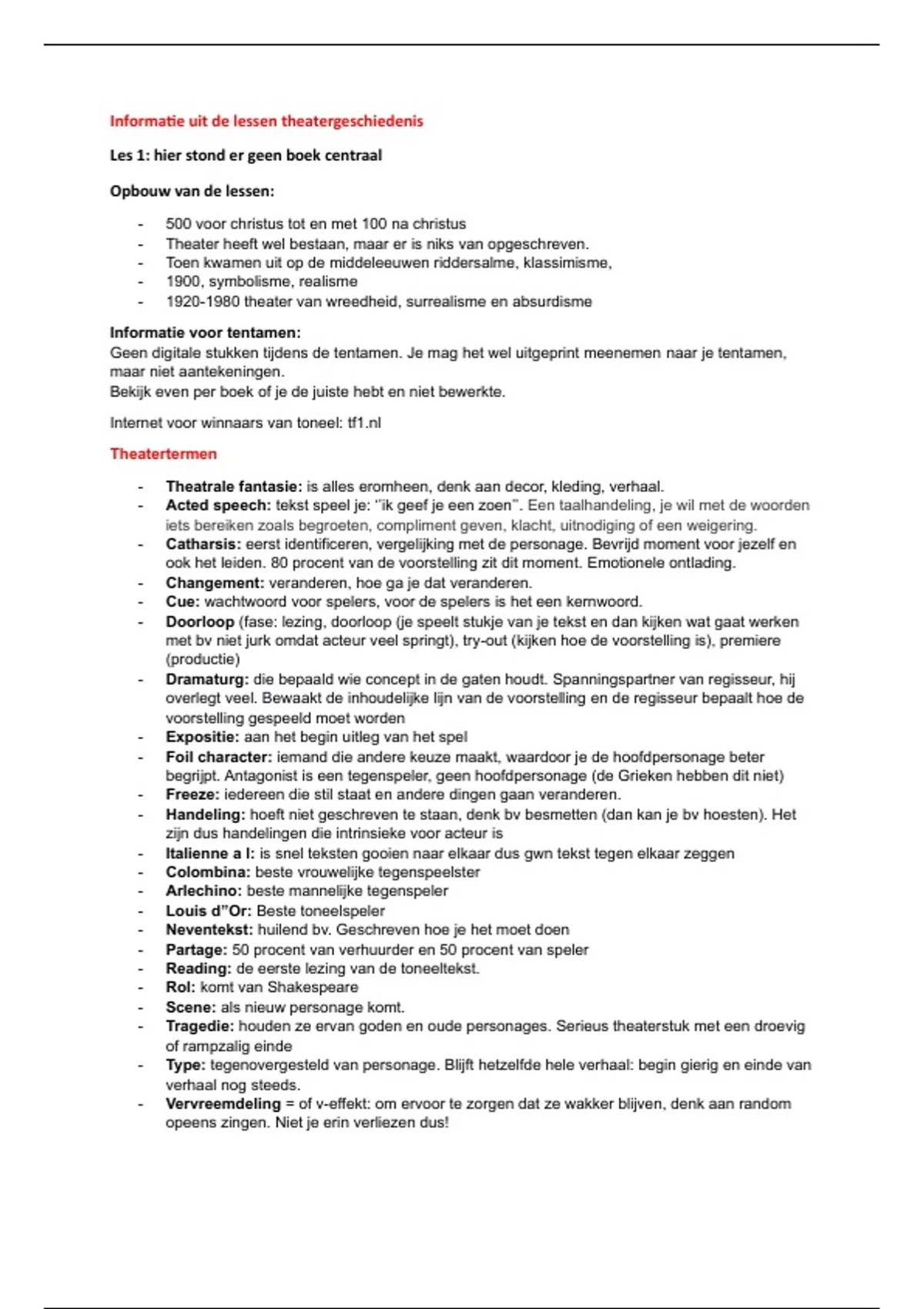 Informatie uit de lessen theatergeschiedenis

Les 1: hier stond er geen boek centraal

Opbouw van de lessen:

- 500 voor christus tot en met 100 na christus
- Theater heeft wel bestaan, maar er is niks van opgeschreven.
- Toen kwamen uit op de middeleeuwen riddersalme, klassimisme,
- 1900, symbolisme, realisme
- 1920-1980 theater van wreedheid, surrealisme en absurdisme

Informatie voor tentamen:
Geen digitale stukken tijdens de tentamen. Je mag het wel uitgeprint meenemen naar je tentamen, maar niet aantekeningen.
Bekijk even per boek of je de juiste hebt en niet bewerkte.

Internet voor winnaars van toneel: tf1.nl

Theatertermen

- Theatrale fantasie: is alles eromheen, denk aan decor, kleding, verhaal.
- Acted speech: tekst speel je: "ik geef je een zoen". Een taalhandeling, je wil met de woorden iets bereiken zoals begroeten, compliment geven, klacht, uitnodiging of een weigering.
- Catharsis: eerst identificeren, vergelijking met de personage. Bevrijd moment voor jezelf en ook het leiden. 80 procent van de voorstelling zit dit moment. Emotionele ontlading.
- Changement: veranderen, hoe ga je dat veranderen.
- Cue: wachtwoord voor spelers, voor de spelers is het een kernwoord.
- Doorloop (fase: lezing, doorloop (je speelt stukje van je tekst en dan kijken wat gaat werken met bv niet jurk omdat acteur veel springt), try-out (kijken hoe de voorstelling is), premiere (productie)
- Dramaturg: die bepaald wie concept in de gaten houdt. Spanningspartner van regisseur, hij overlegt veel. Bewaakt de inhoudelijke lijn van de voorstelling en de regisseur bepaalt hoe de voorstelling gespeeld moet worden
- Expositie: aan het begin uitleg van het spel
- Foil character: iemand die andere keuze maakt, waardoor je de hoofdpersonage beter begrijpt. Antagonist is een tegenspeler, geen hoofdpersonage (de Grieken hebben dit niet)
- Freeze: iedereen die stil staat en andere dingen gaan veranderen.
- Handeling: hoeft niet geschreven te staan, denk bv besmetten (dan kan je bv hoesten). Het zijn dus handelingen die intrinsieke voor acteur is
- Italienne a l: is snel teksten gooien naar elkaar dus gwn tekst tegen elkaar zeggen
- Colombina: beste vrouwelijke tegenspeelster
- Arlechino: beste mannelijke tegenspeler
- Louis d"Or: Beste toneelspeler
- Neventekst: huilend bv. Geschreven hoe je het moet doen
- Partage: 50 procent van verhuurder en 50 procent van speler
- Reading: de eerste lezing van de toneeltekst.
- Rol: komt van Shakespeare
- Scene: als nieuw personage komt.
- Tragedie: houden ze ervan goden en oude personages. Serieus theaterstuk met een droevig of rampzalig einde
- Type: tegenovergesteld van personage. Blijft hetzelfde hele verhaal: begin gierig en einde van verhaal nog steeds.
- Vervreemdeling = of v-effekt: om ervoor te zorgen dat ze wakker blijven, denk aan random opeens zingen. Niet je erin verliezen dus!